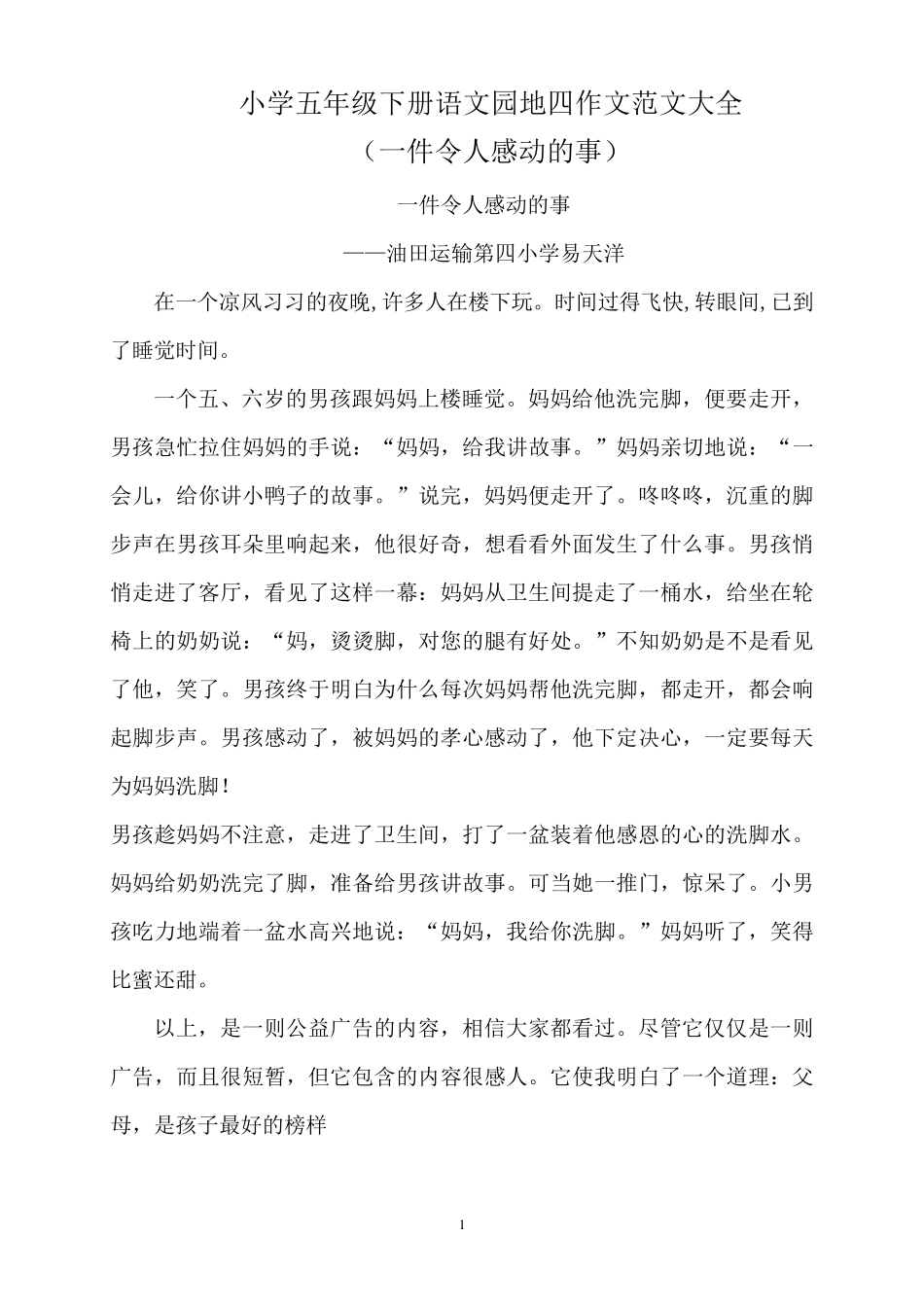 小学五年级下册语文园地四作文范文大全
（一件令人感动的事）

一件令人感动的事
——油田运输第四小学易天洋

在一个凉风习习的夜晚,许多人在楼下玩。时间过得飞快,转眼间,已到了睡觉时间。

一个五、六岁的男孩跟妈妈上楼睡觉。妈妈给他洗完脚，便要走开，男孩急忙拉住妈妈的手说：“妈妈，给我讲故事。”妈妈亲切地说：“一会儿，给你讲小鸭子的故事。”说完，妈妈便走开了。咚咚咚，沉重的脚步声在男孩耳朵里响起来，他很好奇，想看看外面发生了什么事。男孩悄悄走进了客厅，看见了这样一幕：妈妈从卫生间提走了一桶水，给坐在轮椅上的奶奶说：“妈，烫烫脚，对您的腿有好处。”不知奶奶是不是看见了他，笑了。男孩终于明白为什么每次妈妈帮他洗完脚，都走开，都会响起脚步声。男孩感动了，被妈妈的孝心感动了，他下定决心，一定要每天为妈妈洗脚！

男孩趁妈妈不注意，走进了卫生间，打了一盆装着他感恩的心的洗脚水。妈妈给奶奶洗完了脚，准备给男孩讲故事。可当她一推门，惊呆了。小男孩吃力地端着一盆水高兴地说：“妈妈，我给你洗脚。”妈妈听了，笑得比蜜还甜。

以上，是一则公益广告的内容，相信大家都看过。尽管它仅仅是一则广告，而且很短暂，但它包含的内容很感人。它使我明白了一个道理：父母，是孩子最好的榜样

1